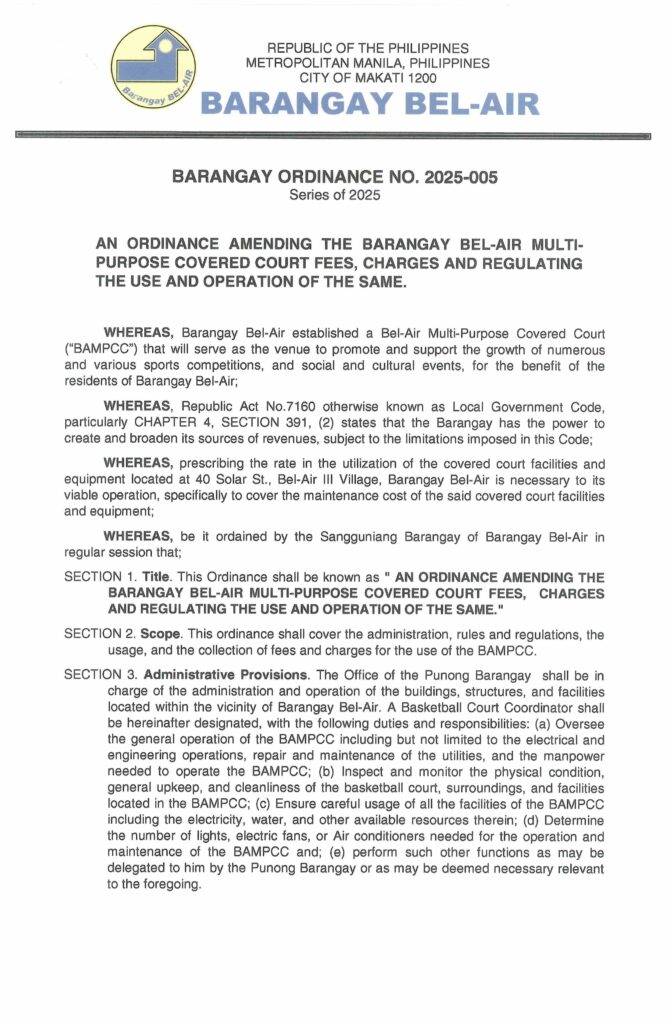 Barangay BEL-AIR

REPUBLIC OF THE PHILIPPINES
METROPOLITAN MANILA, PHILIPPINES
CITY OF MAKATI 1200
BARANGAY BEL-AIR

BARANGAY ORDINANCE NO. 2025-005
Series of 2025

AN ORDINANCE AMENDING THE BARANGAY BEL-AIR MULTI-PURPOSE COVERED COURT FEES, CHARGES AND REGULATING THE USE AND OPERATION OF THE SAME.

WHEREAS, Barangay Bel-Air established a Bel-Air Multi-Purpose Covered Court ("BAMPCC") that will serve as the venue to promote and support the growth of numerous and various sports competitions, and social and cultural events, for the benefit of the residents of Barangay Bel-Air;

WHEREAS, Republic Act No.7160 otherwise known as Local Government Code, particularly CHAPTER 4, SECTION 391, (2) states that the Barangay has the power to create and broaden its sources of revenues, subject to the limitations imposed in this Code;

WHEREAS, prescribing the rate in the utilization of the covered court facilities and equipment located at 40 Solar St., Bel-Air III Village, Barangay Bel-Air is necessary to its viable operation, specifically to cover the maintenance cost of the said covered court facilities and equipment;

WHEREAS, be it ordained by the Sangguniang Barangay of Barangay Bel-Air in regular session that;

SECTION 1. Title. This Ordinance shall be known as " AN ORDINANCE AMENDING THE BARANGAY BEL-AIR MULTI-PURPOSE COVERED COURT FEES, CHARGES AND REGULATING THE USE AND OPERATION OF THE SAME."

SECTION 2. Scope. This ordinance shall cover the administration, rules and regulations, the usage, and the collection of fees and charges for the use of the BAMPCC.

SECTION 3. Administrative Provisions. The Office of the Punong Barangay shall be in charge of the administration and operation of the buildings, structures, and facilities located within the vicinity of Barangay Bel-Air. A Basketball Court Coordinator shall be hereinafter designated, with the following duties and responsibilities: (a) Oversee the general operation of the BAMPCC including but not limited to the electrical and engineering operations, repair and maintenance of the utilities, and the manpower needed to operate the BAMPCC; (b) Inspect and monitor the physical condition, general upkeep, and cleanliness of the basketball court, surroundings, and facilities located in the BAMPCC; (c) Ensure careful usage of all the facilities of the BAMPCC including the electricity, water, and other available resources therein; (d) Determine the number of lights, electric fans, or Air conditioners needed for the operation and maintenance of the BAMPCC and; (e) perform such other functions as may be delegated to him by the Punong Barangay or as may be deemed necessary relevant to the foregoing.